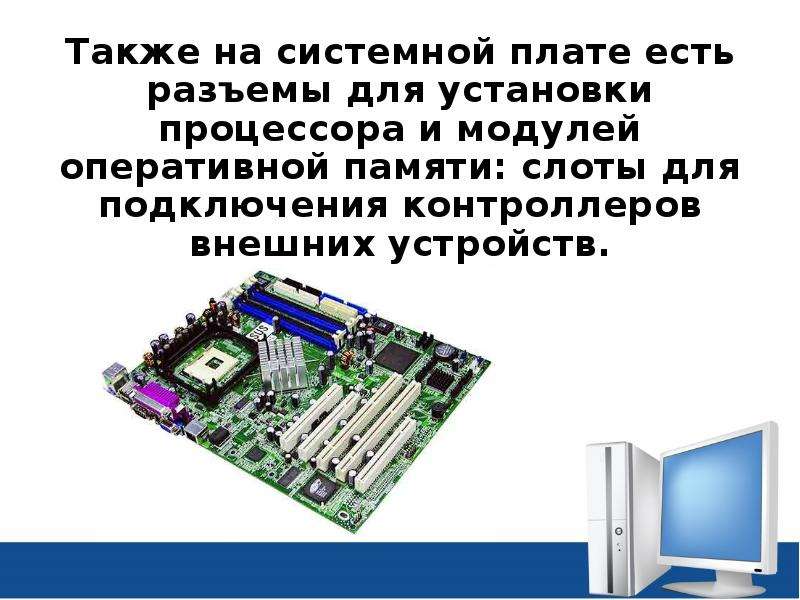 Также на системной плате есть разъемы для установки процессора и модулей оперативной памяти: слоты для подключения контроллеров внешних устройств.